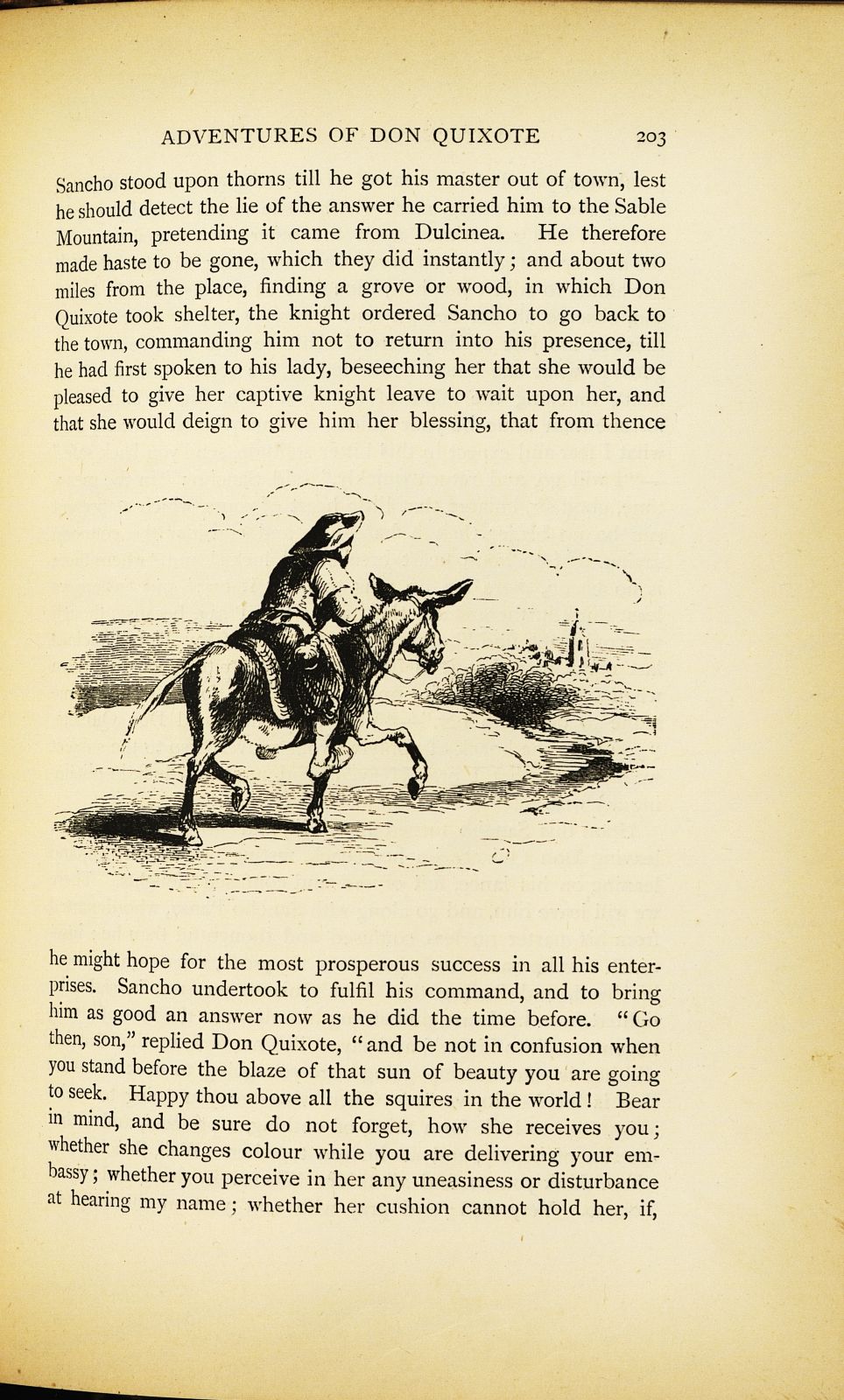 ADVENTURES OF DON QUIXOTE 203

Sancho stood upon thorns till he got his master out of town, lest he should detect the lie of the answer he carried him to the Sable Mountain, pretending it came from Dulcinea. He therefore made haste to be gone, which they did instantly; and about two miles from the place, finding a grove or wood, in which Don Quixote took shelter, the knight ordered Sancho to go back to the town, commanding him not to return into his presence, till he had first spoken to his lady, beseeching her that she would be pleased to give her captive knight leave to wait upon her, and that she would deign to give him her blessing, that from thence

he might hope for the most prosperous success in all his enterprises. Sancho undertook to fulfil his command, and to bring him as good an answer now as he did the time before. "Go then, son," replied Don Quixote, "and be not in confusion when you stand before the blaze of that sun of beauty you are going to seek. Happy thou above all the squires in the world! Bear in mind, and be sure do not forget, how she receives you; whether she changes colour while you are delivering your embassy; whether you perceive in her any uneasiness or disturbance at hearing my name; whether her cushion cannot hold her, if,